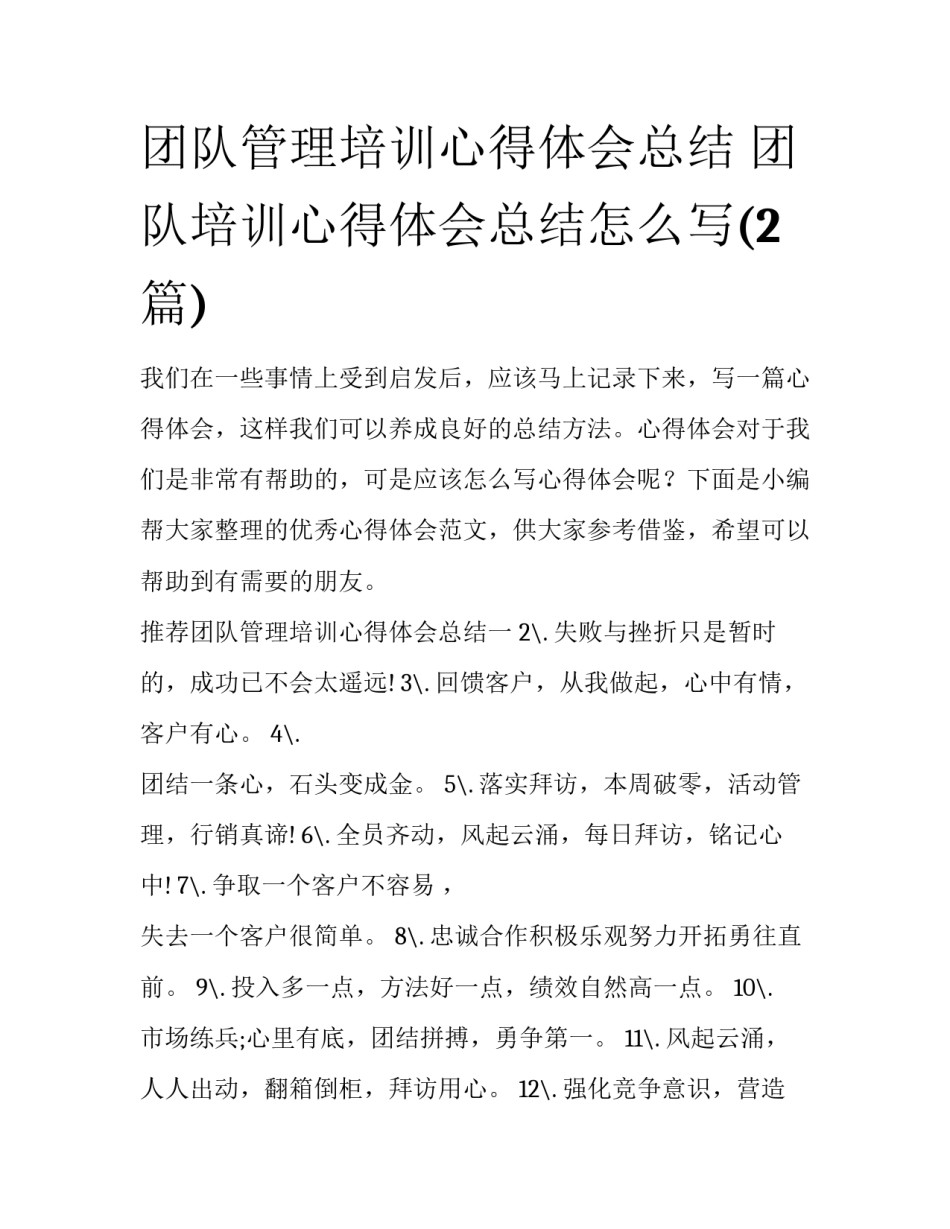 团队管理培训心得体会总结 团队培训心得体会总结怎么写(2篇)

我们在一些事情上受到启发后，应该马上记录下来，写一篇心得体会，这样我们可以养成良好的总结方法。心得体会对于我们是非常有帮助的，可是应该怎么写心得体会呢？下面是小编帮大家整理的优秀心得体会范文，供大家参考借鉴，希望可以帮助到有需要的朋友。

推荐团队管理培训心得体会总结一 2\. 失败与挫折只是暂时的，成功已不会太遥远! 3\. 回馈客户，从我做起，心中有情，客户有心。 4\.

团结一条心，石头变成金。 5\. 落实拜访，本周破零，活动管理，行销真谛! 6\. 全员齐动，风起云涌，每日拜访，铭记心中! 7\. 争取一个客户不容易，

失去一个客户很简单。 8\. 忠诚合作积极乐观努力开拓勇往直前。 9\. 投入多一点，方法好一点，绩效自然高一点。 10\. 市场练兵;心里有底，团结拼搏，勇争第一。 11\. 风起云涌，人人出动，翻箱倒柜，拜访用心。 12\. 强化竞争意识，营造